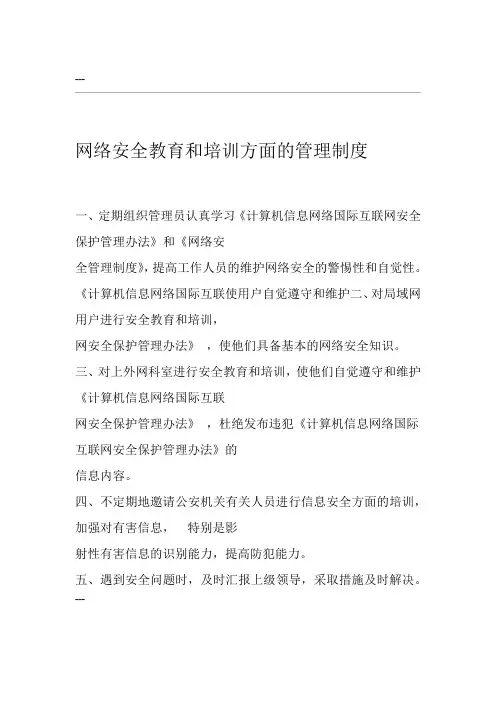 ---

网络安全教育和培训方面的管理制度

一、定期组织管理员认真学习《计算机信息网络国际互联网安全保护管理办法》和《网络安全管理制度》，提高工作人员的维护网络安全的警惕性和自觉性。

《计算机信息网络国际互联使用户自觉遵守和维护二、对局域网用户进行安全教育和培训，网安全保护管理办法》，使他们具备基本的网络安全知识。

三、对上外网科室进行安全教育和培训，使他们自觉遵守和维护《计算机信息网络国际互联网安全保护管理办法》，杜绝发布违犯《计算机信息网络国际互联网安全保护管理办法》的信息内容。

四、不定期地邀请公安机关有关人员进行信息安全方面的培训，加强对有害信息，特别是影射性有害信息的识别能力，提高防犯能力。

五、遇到安全问题时，及时汇报上级领导，采取措施及时解决。

---